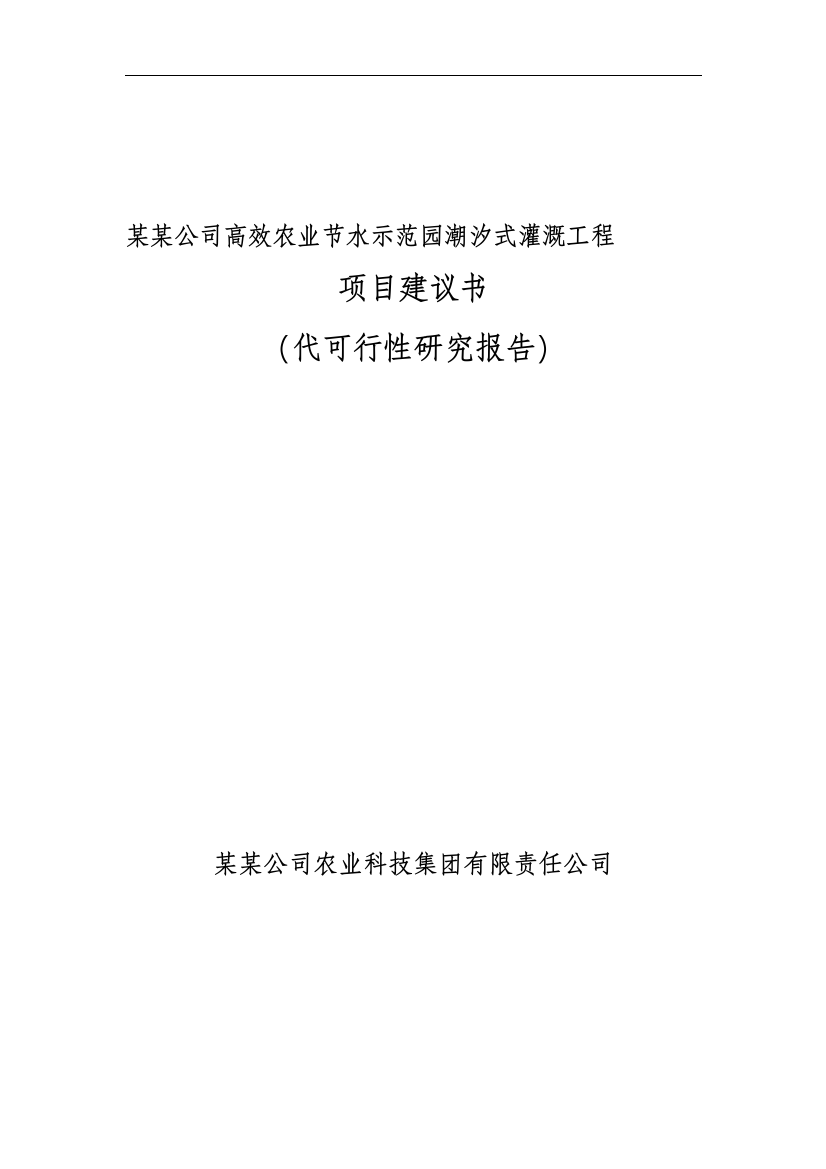 某某公司高效农业节水示范园潮汐式灌溉工程

项目建议书

(代可行性研究报告)

某某公司农业科技集团有限责任公司